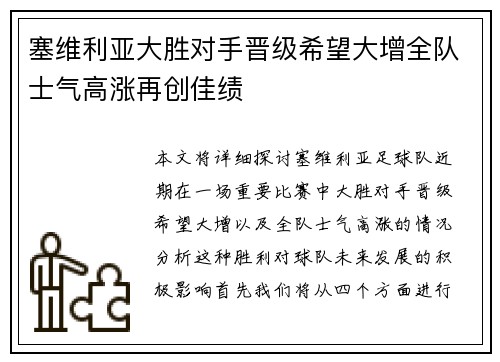 塞维利亚大胜对手晋级希望大增全队士气高涨再创佳绩

本文将详细探讨塞维利亚足球队近期在一场重要比赛中大胜对手晋级希望大增以及全队士气高涨的情况分析这种胜利对球队未来发展的积极影响首先我们将从四个方面进行